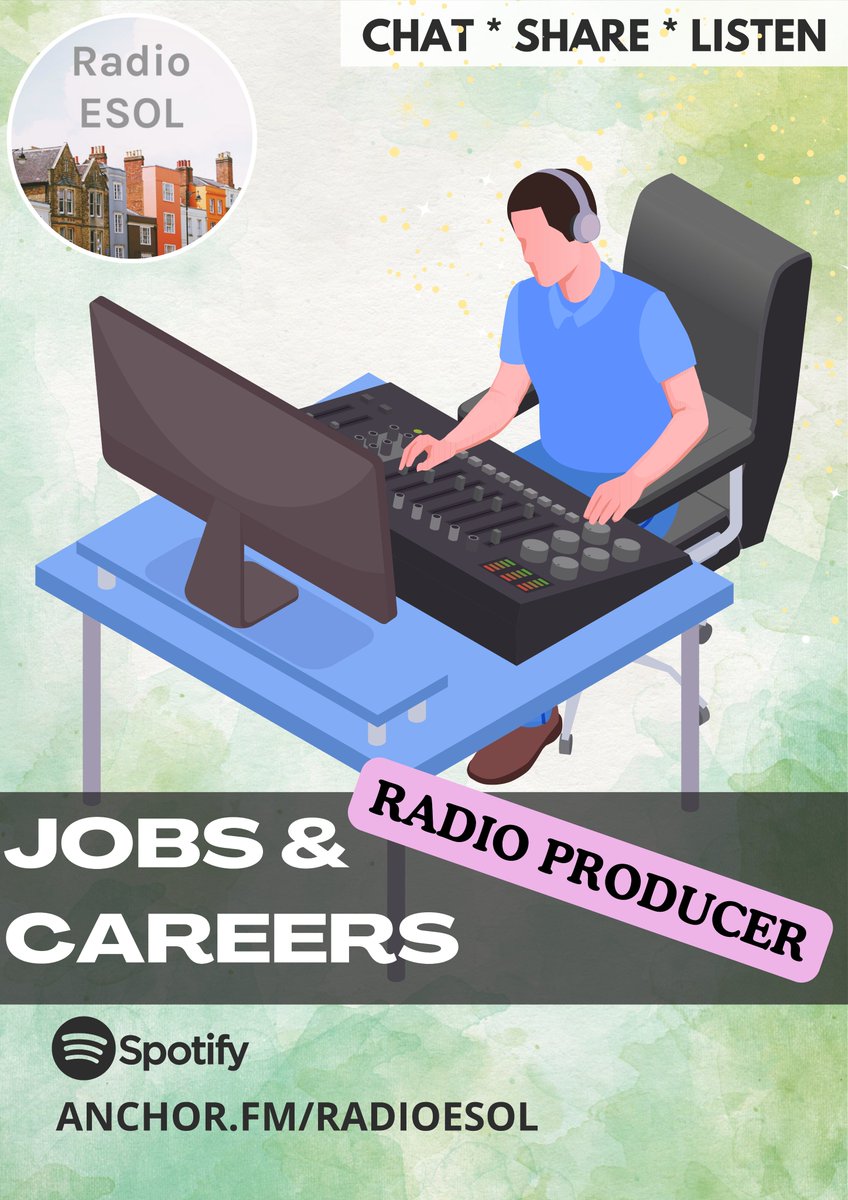 Radio ESOL

CHAT * SHARE * LISTEN

JOBS & CAREERS

RADIO PRODUCER

Spotify

ANCHOR.FM/RADIOESOL